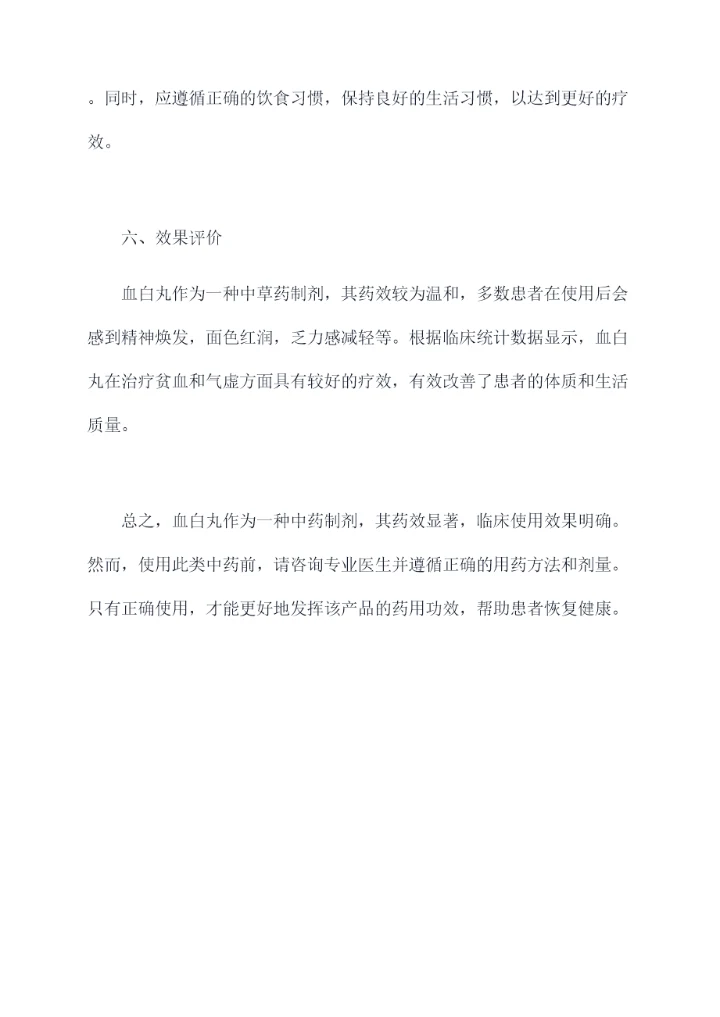 。同时，应遵循正确的饮食习惯，保持良好的生活习惯，以达到更好的疗效。

六、效果评价

血白丸作为一种中草药制剂，其药效较为温和，多数患者在使用后会感到精神焕发，面色红润，乏力感减轻等。根据临床统计数据显示，血白丸在治疗贫血和气虚方面具有较好的疗效，有效改善了患者的体质和生活质量。

总之，血白丸作为一种中药制剂，其药效显著，临床使用效果明确。然而，使用此类中药前，请咨询专业医生并遵循正确的用药方法和剂量。只有正确使用，才能更好地发挥该产品的药用功效，帮助患者恢复健康。